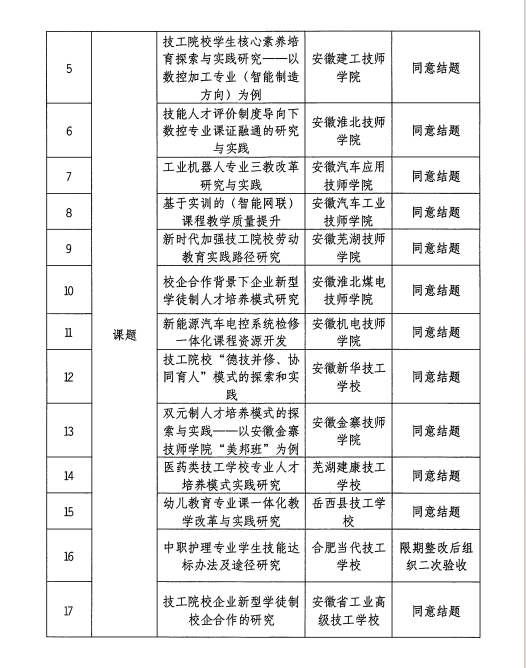 | 5 | 课题 | 技工院校学生核心素养培育探索与实践研究——以数控加工专业（智能制造方向）为例 | 安徽建工技师学院 | 同意结题 |
|---|---|---|---|---|
| 6 | | 技能人才评价制度导向下数控专业课证融通的研究与实践 | 安徽淮北技师学院 | 同意结题 |
| 7 | | 工业机器人专业三教改革研究与实践 | 安徽汽车应用技师学院 | 同意结题 |
| 8 | | 基于实训的（智能网联）课程教学质量提升 | 安徽汽车工业技师学院 | 同意结题 |
| 9 | | 新时代加强技工院校劳动教育实践路径研究 | 安徽芜湖技师学院 | 同意结题 |
| 10 | | 校企合作背景下企业新型学徒制人才培养模式研究 | 安徽淮北煤电技师学院 | 同意结题 |
| 11 | | 新能源汽车电控系统检修一体化课程资源开发 | 安徽机电技师学院 | 同意结题 |
| 12 | | 技工院校“德技并修、协同育人”模式的探索和实践 | 安徽新华技工学校 | 同意结题 |
| 13 | | 双元制人才培养模式的探索与实践——以安徽金寨技师学院“美邦班”为例 | 安徽金寨技师学院 | 同意结题 |
| 14 | | 医药类技工学校专业人才培养模式实践研究 | 芜湖建康技工学校 | 同意结题 |
| 15 | | 幼儿教育专业课一体化教学改革与实践研究 | 岳西县技工学校 | 同意结题 |
| 16 | | 中职护理专业学生技能达标办法及途径研究 | 合肥当代技工学校 | 限期整改后组织二次验收 |
| 17 | | 技工院校企业新型学徒制校企合作的研究 | 安徽省工业高级技工学校 | 同意结题 |